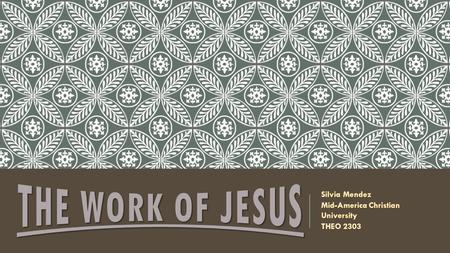 THE WORK OF JESUS

Silvia Mendez
Mid-America Christian University
THEO 2303